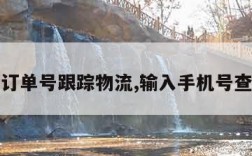 订单号跟踪物流,输入手机号查